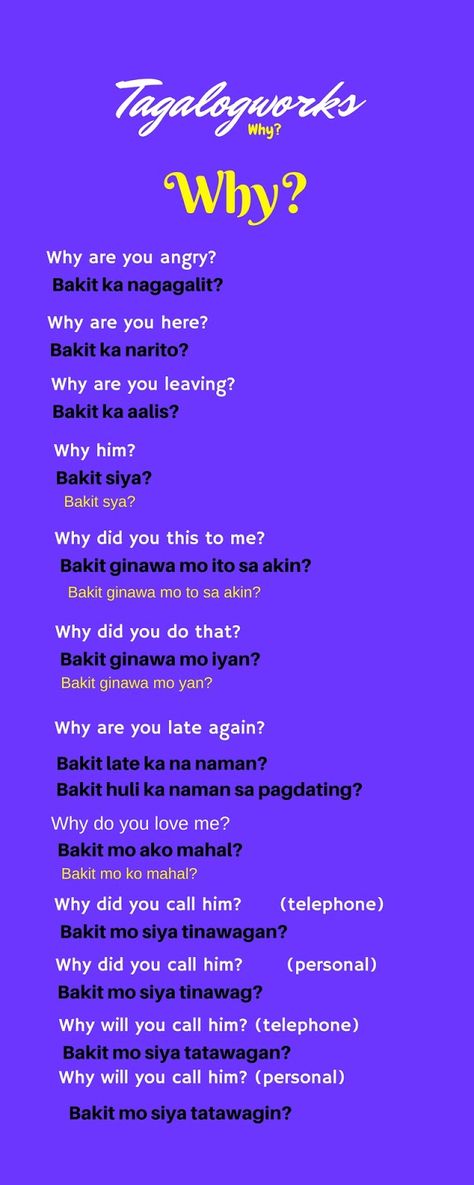 Tagalogworks
Why?

Why?

Why are you angry?
Bakit ka nagagalit?

Why are you here?
Bakit ka narito?

Why are you leaving?
Bakit ka aalis?

Why him?
Bakit siya?
Bakit sya?

Why did you this to me?
Bakit ginawa mo ito sa akin?
Bakit ginawa mo to sa akin?

Why did you do that?
Bakit ginawa mo iyan?
Bakit ginawa mo yan?

Why are you late again?

Bakit late ka na naman?
Bakit huli ka naman sa pagdating?

Why do you love me?
Bakit mo ako mahal?
Bakit mo ko mahal?

Why did you call him? (telephone)
Bakit mo siya tinawagan?

Why did you call him? (personal)
Bakit mo siya tinawag?

Why will you call him? (telephone)
Bakit mo siya tatawagan?
Why will you call him? (personal)

Bakit mo siya tatawagin?